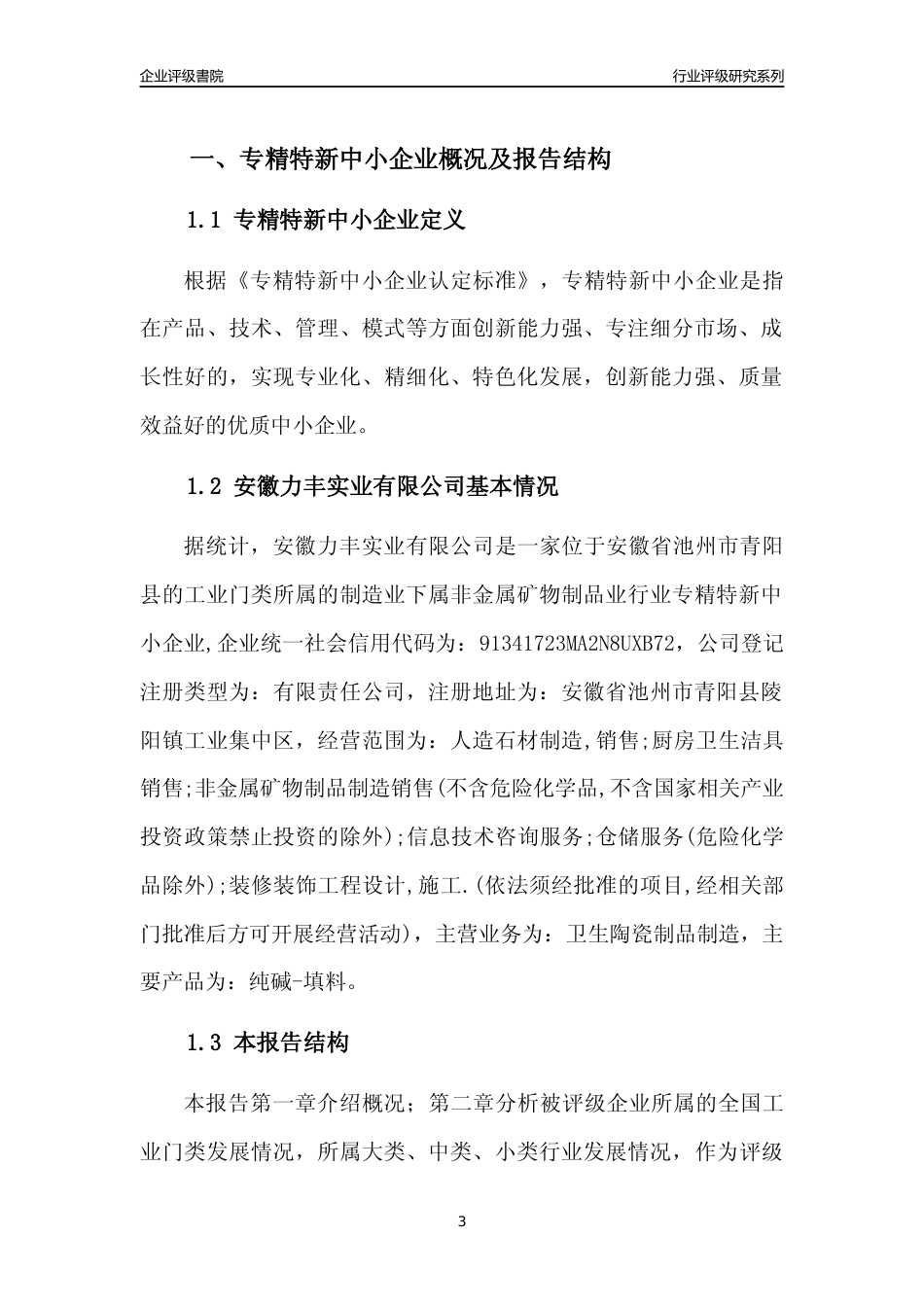 企业评级書院

行业评级研究系列

一、专精特新中小企业概况及报告结构

1.1 专精特新中小企业定义

根据《专精特新中小企业认定标准》，专精特新中小企业是指在产品、技术、管理、模式等方面创新能力强、专注细分市场、成长性好的，实现专业化、精细化、特色化发展，创新能力强、质量效益好的优质中小企业。

1.2 安徽力丰实业有限公司基本情况

据统计，安徽力丰实业有限公司是一家位于安徽省池州市青阳县的工业门类所属的制造业下属非金属矿物制品业行业专精特新中小企业,企业统一社会信用代码为：91341723MA2N8UXB72，公司登记注册类型为：有限责任公司，注册地址为：安徽省池州市青阳县陵阳镇工业集中区，经营范围为：人造石材制造,销售;厨房卫生洁具销售;非金属矿物制品制造销售(不含危险化学品,不含国家相关产业投资政策禁止投资的除外);信息技术咨询服务;仓储服务(危险化学品除外);装修装饰工程设计,施工.(依法须经批准的项目,经相关部门批准后方可开展经营活动)，主营业务为：卫生陶瓷制品制造，主要产品为：纯碱-填料。

1.3 本报告结构

本报告第一章介绍概况；第二章分析被评级企业所属的全国工业门类发展情况，所属大类、中类、小类行业发展情况，作为评级

3